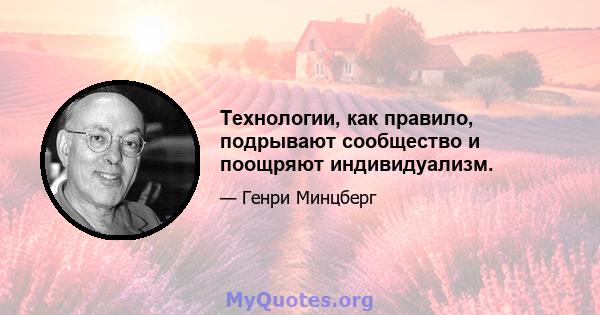 Технологии, как правило, подрывают сообщество и поощряют индивидуализм.

— Генри Минцберг

MyQuotes.org